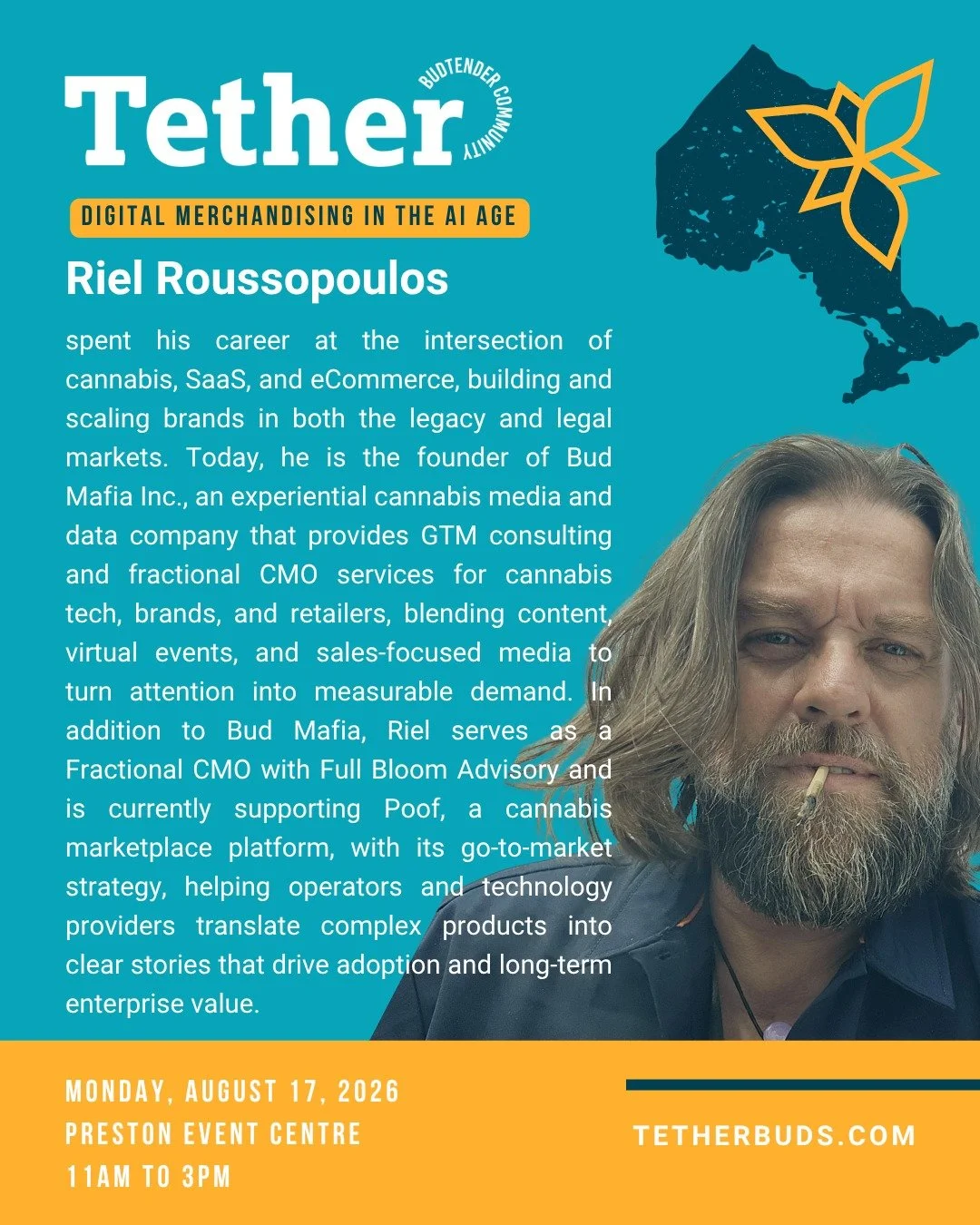 Tether

BUDTENDER COMMUNITY

DIGITAL MERCHANDISING IN THE AI AGE

Riel Roussopoulos

spent his career at the intersection of cannabis, SaaS, and eCommerce, building and scaling brands in both the legacy and legal markets. Today, he is the founder of Bud Mafia Inc., an experiential cannabis media and data company that provides GTM consulting and fractional CMO services for cannabis tech, brands, and retailers, blending content, virtual events, and sales-focused media to turn attention into measurable demand. In addition to Bud Mafia, Riel serves as a Fractional CMO with Full Bloom Advisory and is currently supporting Poof, a cannabis marketplace platform, with its go-to-market strategy, helping operators and technology providers translate complex products into clear stories that drive adoption and long-term enterprise value.

MONDAY, AUGUST 17, 2026
PRESTON EVENT CENTRE
11AM TO 3PM

TETHERBUDS.COM